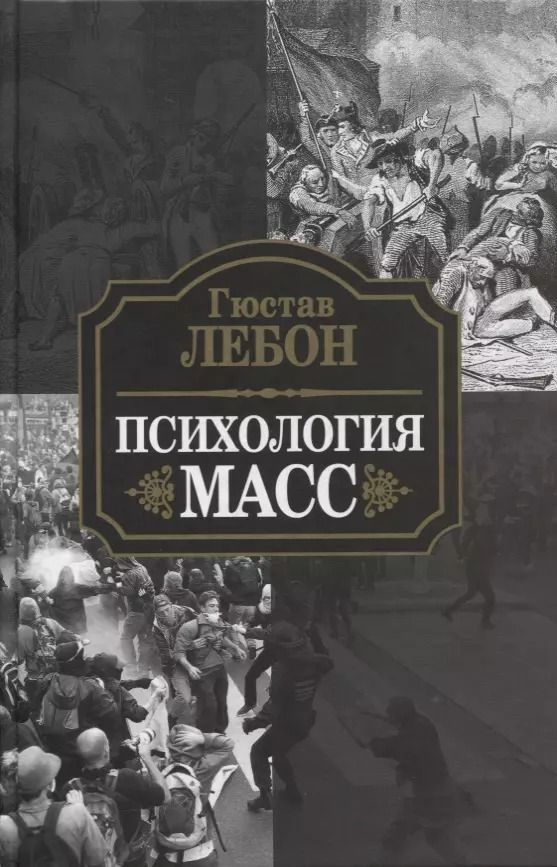 Гюстав
ЛЕБОН

ПСИХОЛОГИЯ
МАСС